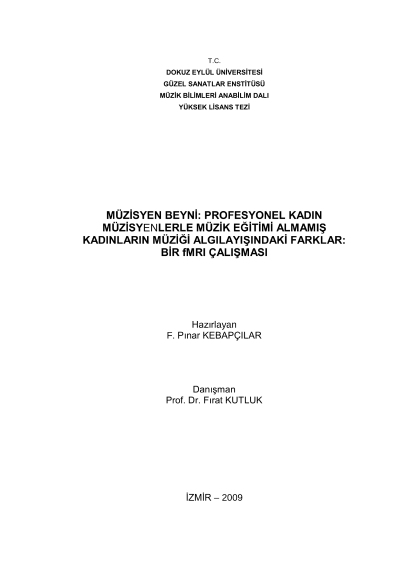 T.C.
DOKUZ EYLÜL ÜNİVERSİTESİ
GÜZEL SANATLAR ENSTİTÜSÜ
MÜZİK BİLİMLERİ ANABİLİM DALI
YÜKSEK LİSANS TEZİ

MÜZİSYEN BEYNİ: PROFESYONEL KADIN
MÜZİSYENLERLE MÜZİK EĞİTİMİ ALMAMIŞ
KADINLARIN MÜZİĞİ ALGILAYIŞINDAKİ FARKLAR:
BİR fMRI ÇALIŞMASI

Hazırlayan
F. Pınar KEBAPÇILAR

Danışman
Prof. Dr. Fırat KUTLUK

İZMİR – 2009